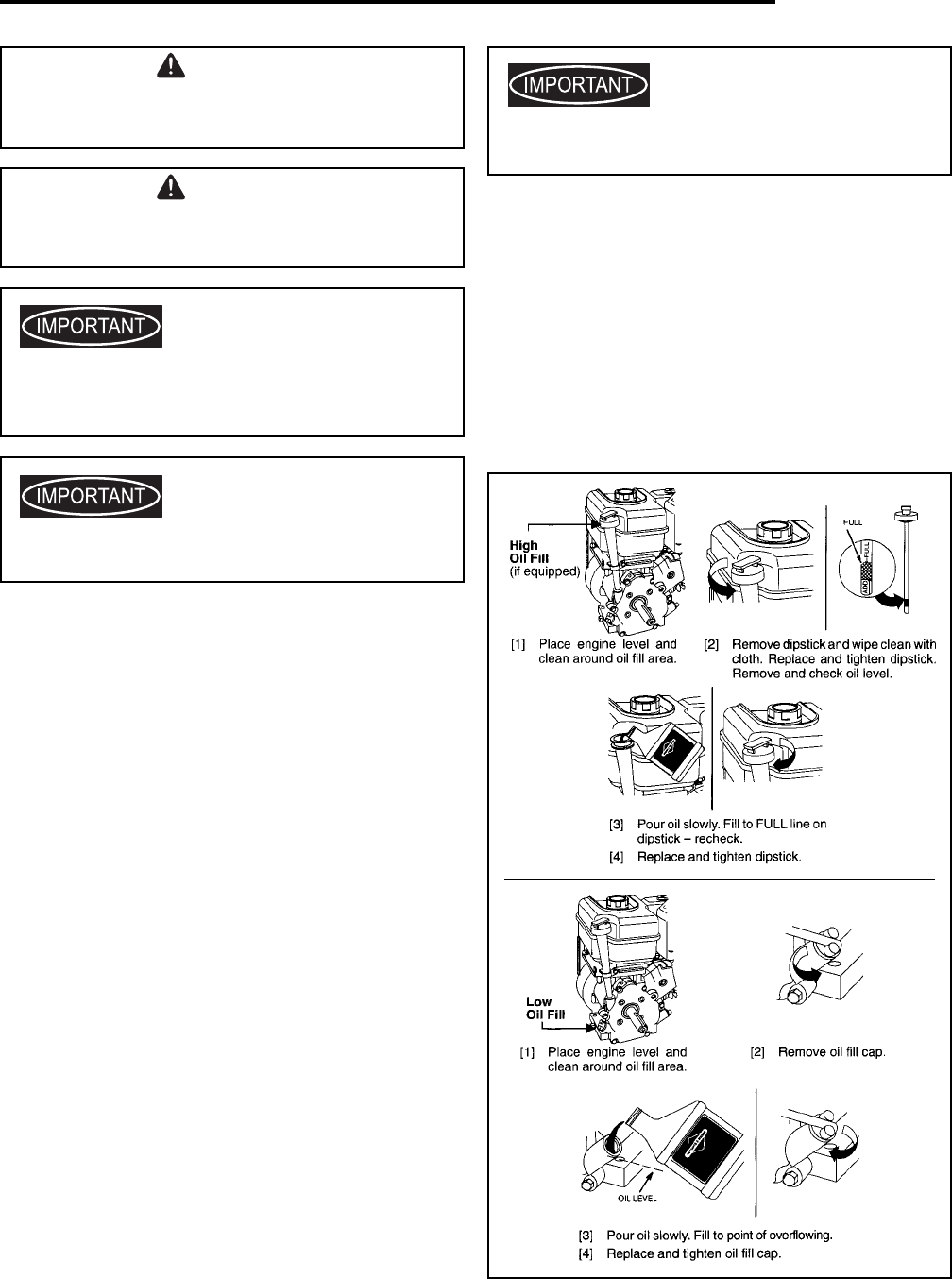 IMPORTANT

IMPORTANT

IMPORTANT

High Oil Fill (if equipped)

FULL

ADD

FULL

[1] Place engine level and clean around oil fill area.

[2] Remove dipstick and wipe clean with cloth. Replace and tighten dipstick. Remove and check oil level.

[3] Pour oil slowly. Fill to FULL line on dipstick – recheck.

[4] Replace and tighten dipstick.

Low Oil Fill

[1] Place engine level and clean around oil fill area.

[2] Remove oil fill cap.

OIL LEVEL

[3] Pour oil slowly. Fill to point of overflowing.

[4] Replace and tighten oil fill cap.